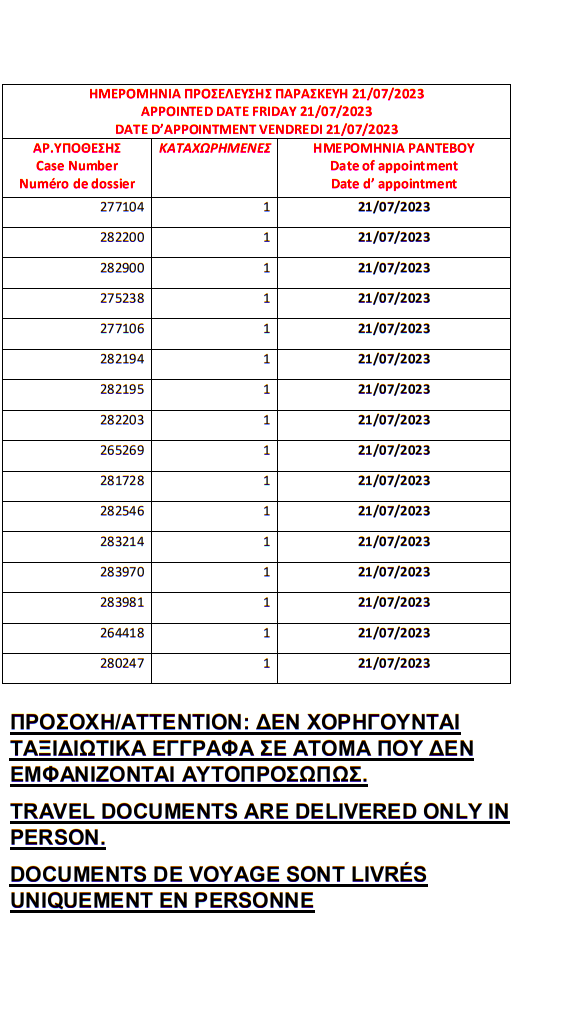 ΗΜΕΡΟΜΗΝΙΑ ΠΡΟΣΕΛΕΥΣΗΣ ΠΑΡΑΣΚΕΥΗ 21/07/2023
APPOINTED DATE FRIDAY 21/07/2023
DATE D'APPOINTMENT VENDREDI 21/07/2023

| ΑΡ.ΥΠΟΘΕΣΗΣ Case Number Numéro de dossier | ΚΑΤΑΧΩΡΗΜΕΝΕΣ | ΗΜΕΡΟΜΗΝΙΑ ΡΑΝΤΕΒΟΥ Date of appointment Date d' appointment |
|---|---|---|
| 277104 | 1 | 21/07/2023 |
| 282200 | 1 | 21/07/2023 |
| 282900 | 1 | 21/07/2023 |
| 275238 | 1 | 21/07/2023 |
| 277106 | 1 | 21/07/2023 |
| 282194 | 1 | 21/07/2023 |
| 282195 | 1 | 21/07/2023 |
| 282203 | 1 | 21/07/2023 |
| 265269 | 1 | 21/07/2023 |
| 281728 | 1 | 21/07/2023 |
| 282546 | 1 | 21/07/2023 |
| 283214 | 1 | 21/07/2023 |
| 283970 | 1 | 21/07/2023 |
| 283981 | 1 | 21/07/2023 |
| 264418 | 1 | 21/07/2023 |
| 280247 | 1 | 21/07/2023 |

ΠΡΟΣΟΧΗ/ATTENTION: ΔΕΝ ΧΟΡΗΓΟΥΝΤΑΙ ΤΑΞΙΔΙΩΤΙΚΑ ΕΓΓΡΑΦΑ ΣΕ ΑΤΟΜΑ ΠΟΥ ΔΕΝ ΕΜΦΑΝΙΖΟΝΤΑΙ ΑΥΤΟΠΡΟΣΩΠΩΣ.

TRAVEL DOCUMENTS ARE DELIVERED ONLY IN PERSON.

DOCUMENTS DE VOYAGE SONT LIVRÉS UNIQUEMENT EN PERSONNE